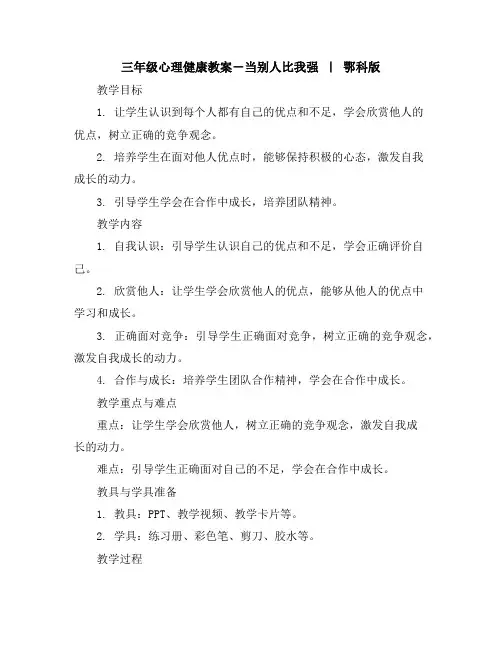 三年级心理健康教案－当别人比我强 ｜ 鄂科版

教学目标

1. 让学生认识到每个人都有自己的优点和不足，学会欣赏他人的优点，树立正确的竞争观念。

2. 培养学生在面对他人优点时，能够保持积极的心态，激发自我成长的动力。

3. 引导学生学会在合作中成长，培养团队精神。

教学内容

1. 自我认识：引导学生认识自己的优点和不足，学会正确评价自己。

2. 欣赏他人：让学生学会欣赏他人的优点，能够从他人的优点中学习和成长。

3. 正确面对竞争：引导学生正确面对竞争，树立正确的竞争观念，激发自我成长的动力。

4. 合作与成长：培养学生团队合作精神，学会在合作中成长。

教学重点与难点

重点：让学生学会欣赏他人，树立正确的竞争观念，激发自我成长的动力。

难点：引导学生正确面对自己的不足，学会在合作中成长。

教具与学具准备

1. 教具：PPT、教学视频、教学卡片等。

2. 学具：练习册、彩色笔、剪刀、胶水等。

教学过程